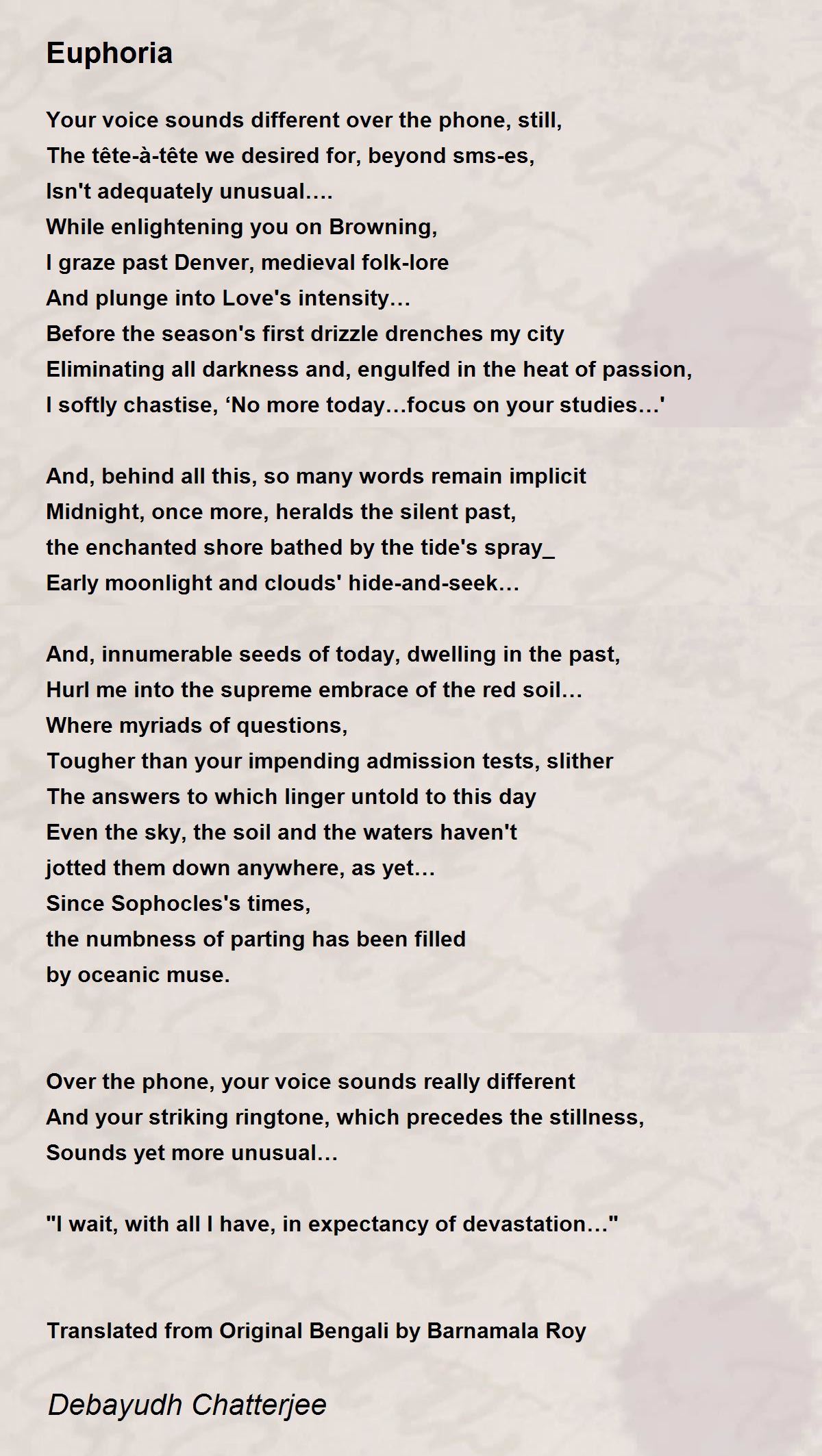 Euphoria

Your voice sounds different over the phone, still,
The tête-à-tête we desired for, beyond sms-es,
Isn't adequately unusual….
While enlightening you on Browning,
I graze past Denver, medieval folk-lore
And plunge into Love's intensity…
Before the season's first drizzle drenches my city
Eliminating all darkness and, engulfed in the heat of passion,
I softly chastise, ‘No more today…focus on your studies…'

And, behind all this, so many words remain implicit
Midnight, once more, heralds the silent past,
the enchanted shore bathed by the tide's spray_
Early moonlight and clouds' hide-and-seek…

And, innumerable seeds of today, dwelling in the past,
Hurl me into the supreme embrace of the red soil…
Where myriads of questions,
Tougher than your impending admission tests, slither
The answers to which linger untold to this day
Even the sky, the soil and the waters haven't
jotted them down anywhere, as yet…
Since Sophocles's times,
the numbness of parting has been filled
by oceanic muse.

Over the phone, your voice sounds really different
And your striking ringtone, which precedes the stillness,
Sounds yet more unusual…

"I wait, with all I have, in expectancy of devastation…"

Translated from Original Bengali by Barnamala Roy

Debayudh Chatterjee